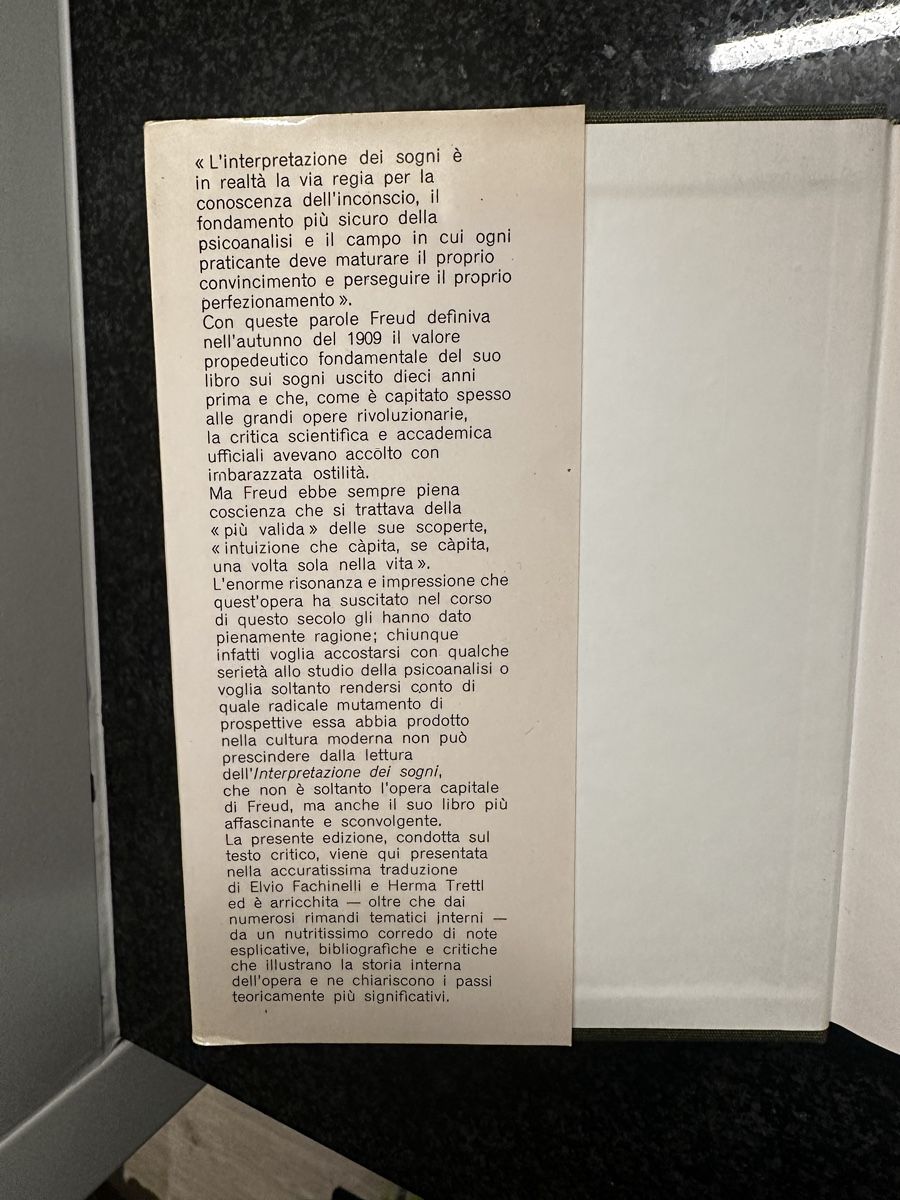 « L'interpretazione dei sogni è in realtà la via regia per la conoscenza dell'inconscio, il fondamento più sicuro della psicoanalisi e il campo in cui ogni praticante deve maturare il proprio convincimento e perseguire il proprio perfezionamento ».

Con queste parole Freud definiva nell'autunno del 1909 il valore propedeutico fondamentale del suo libro sui sogni uscito dieci anni prima e che, come è capitato spesso alle grandi opere rivoluzionarie, la critica scientifica e accademica ufficiali avevano accolto con imbarazzata ostilità.

Ma Freud ebbe sempre piena coscienza che si trattava della « più valida » delle sue scoperte, « intuizione che càpita, se càpita, una volta sola nella vita ».

L'enorme risonanza e impressione che quest'opera ha suscitato nel corso di questo secolo gli hanno dato pienamente ragione; chiunque infatti voglia accostarsi con qualche serietà allo studio della psicoanalisi o voglia soltanto rendersi conto di quale radicale mutamento di prospettive essa abbia prodotto nella cultura moderna non può prescindere dalla lettura dell'Interpretazione dei sogni, che non è soltanto l'opera capitale di Freud, ma anche il suo libro più affascinante e sconvolgente.

La presente edizione, condotta sul testo critico, viene qui presentata nella accuratissima traduzione di Elvio Fachinelli e Herma Trettl ed è arricchita — oltre che dai numerosi rimandi tematici interni — da un nutritissimo corredo di note esplicative, bibliografiche e critiche che illustrano la storia interna dell'opera e ne chiariscono i passi teoricamente più significativi.